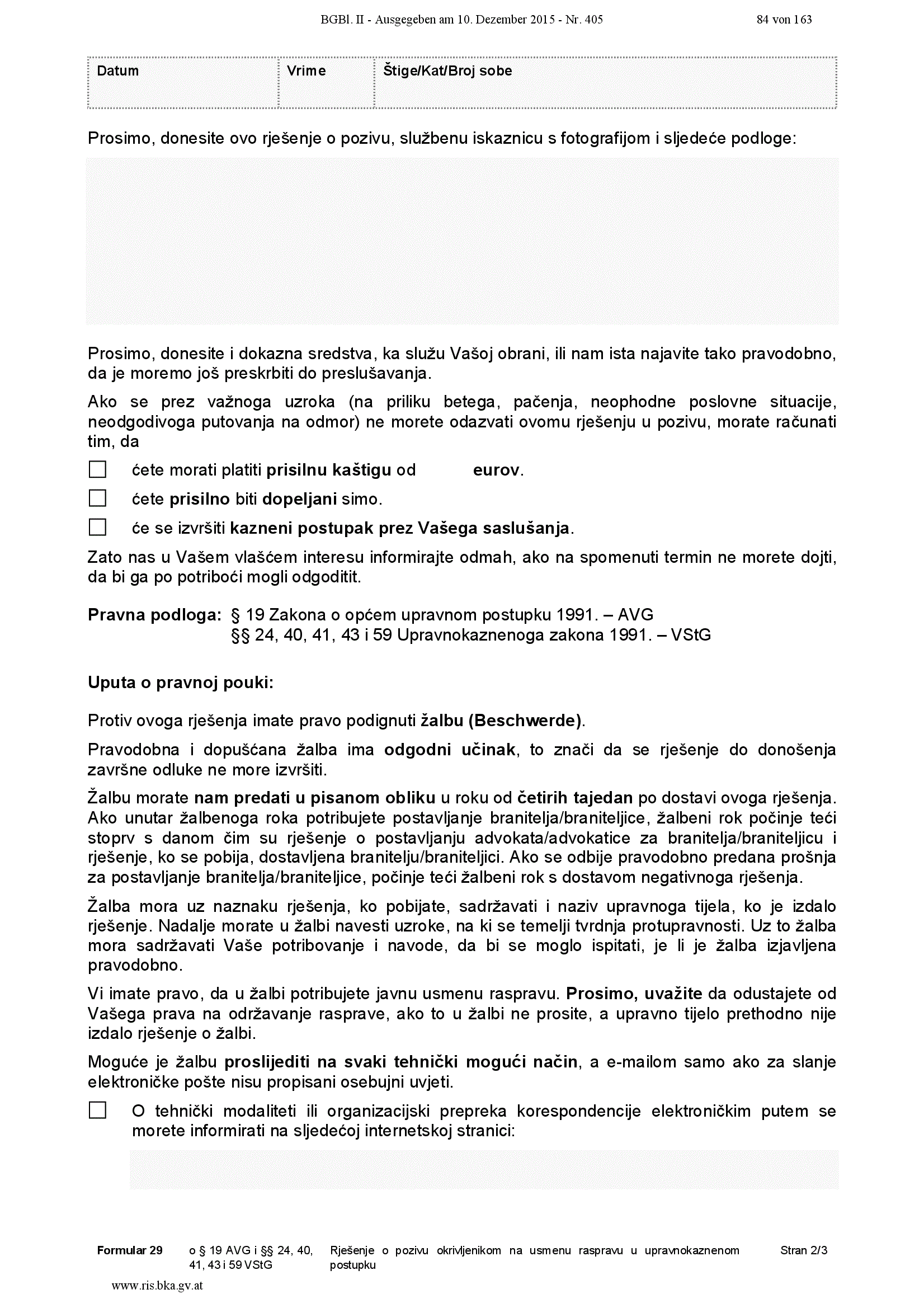 BGBl. II - Ausgegeben am 10. Dezember 2015 - Nr. 405 84 von 163

| Datum | Vrime | Štige/Kat/Broj sobe |
|---|---|---|
| | | |

Prosimo, donesite ovo rješenje o pozivu, službenu iskaznicu s fotografijom i sljedeće podloge:

Prosimo, donesite i dokazna sredstva, ka služu Vašoj obrani, ili nam ista najavite tako pravodobno, da je moremo još preskrbiti do preslušavanja.

Ako se prez važnoga uzroka (na priliku betega, pačenja, neophodne poslovne situacije, neodgodivoga putovanja na odmor) ne morete odazvati ovomu rješenju u pozivu, morate računati tim, da

☐ ćete morati platiti prisilnu kaštigu od eurov.

☐ ćete prisilno biti dopeljani simo.

☐ će se izvršiti kazneni postupak prez Vašega saslušanja.

Zato nas u Vašem vlašćem interesu informirajte odmah, ako na spomenuti termin ne morete dojti, da bi ga po potriboći mogli odgoditit.

Pravna podloga: § 19 Zakona o općem upravnom postupku 1991. – AVG
§§ 24, 40, 41, 43 i 59 Upravnokaznenoga zakona 1991. – VStG

Uputa o pravnoj pouki:

Protiv ovoga rješenja imate pravo podignuti žalbu (Beschwerde).

Pravodobna i dopušćana žalba ima odgodni učinak, to znači da se rješenje do donošenja završne odluke ne more izvršiti.

Žalbu morate nam predati u pisanom obliku u roku od četirih tajedan po dostavi ovoga rješenja. Ako unutar žalbenoga roka potribujete postavljanje branitelja/braniteljice, žalbeni rok počinje teći stoprv s danom čim su rješenje o postavljanju advokata/advokatice za branitelja/braniteljicu i rješenje, ko se pobija, dostavljena branitelju/braniteljici. Ako se odbije pravodobno predana prošnja za postavljanje branitelja/braniteljice, počinje teći žalbeni rok s dostavom negativnoga rješenja.

Žalba mora uz naznaku rješenja, ko pobijate, sadržavati i naziv upravnoga tijela, ko je izdalo rješenje. Nadalje morate u žalbi navesti uzroke, na ki se temelji tvrdnja protupravnosti. Uz to žalba mora sadržavati Vaše potribovanje i navode, da bi se moglo ispitati, je li je žalba izjavljena pravodobno.

Vi imate pravo, da u žalbi potribujete javnu usmenu raspravu. Prosimo, uvažite da odustajete od Vašega prava na održavanje rasprave, ako to u žalbi ne prosite, a upravno tijelo prethodno nije izdalo rješenje o žalbi.

Moguće je žalbu proslijediti na svaki tehnički mogući način, a e-mailom samo ako za slanje elektroničke pošte nisu propisani osebujni uvjeti.

☐ O tehnički modaliteti ili organizacijski prepreka korespondencije elektroničkim putem se morete informirati na sljedećoj internetskoj stranici:

Formular 29 o § 19 AVG i §§ 24, 40, 41, 43 i 59 VStG Rješenje o pozivu okrivljenikom na usmenu raspravu u upravnokaznenom postupku Stran 2/3

www.ris.bka.gv.at